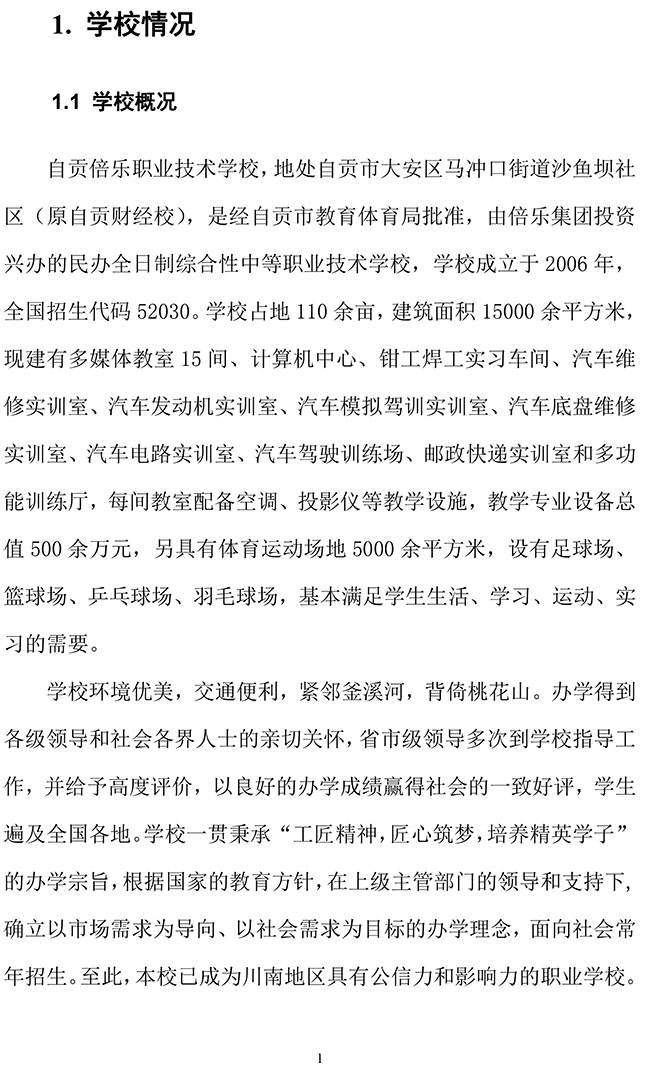 1. 学校情况

1.1 学校概况

自贡倍乐职业技术学校，地处自贡市大安区马冲口街道沙鱼坝社区（原自贡财经校），是经自贡市教育体育局批准，由倍乐集团投资兴办的民办全日制综合性中等职业技术学校，学校成立于 2006 年，全国招生代码 52030。学校占地 110 余亩，建筑面积 15000 余平方米，现建有多媒体教室 15 间、计算机中心、钳工焊工实习车间、汽车维修实训室、汽车发动机实训室、汽车模拟驾训实训室、汽车底盘维修实训室、汽车电路实训室、汽车驾驶训练场、邮政快递实训室和多功能训练厅，每间教室配备空调、投影仪等教学设施，教学专业设备总值 500 余万元，另具有体育运动场地 5000 余平方米，设有足球场、篮球场、乒乓球场、羽毛球场，基本满足学生生活、学习、运动、实习的需要。

学校环境优美，交通便利，紧邻釜溪河，背倚桃花山。办学得到各级领导和社会各界人士的亲切关怀，省市级领导多次到学校指导工作，并给予高度评价，以良好的办学成绩赢得社会的一致好评，学生遍及全国各地。学校一贯秉承“工匠精神，匠心筑梦，培养精英学子”的办学宗旨，根据国家的教育方针，在上级主管部门的领导和支持下，确立以市场需求为导向、以社会需求为目标的办学理念，面向社会常年招生。至此，本校已成为川南地区具有公信力和影响力的职业学校。

1